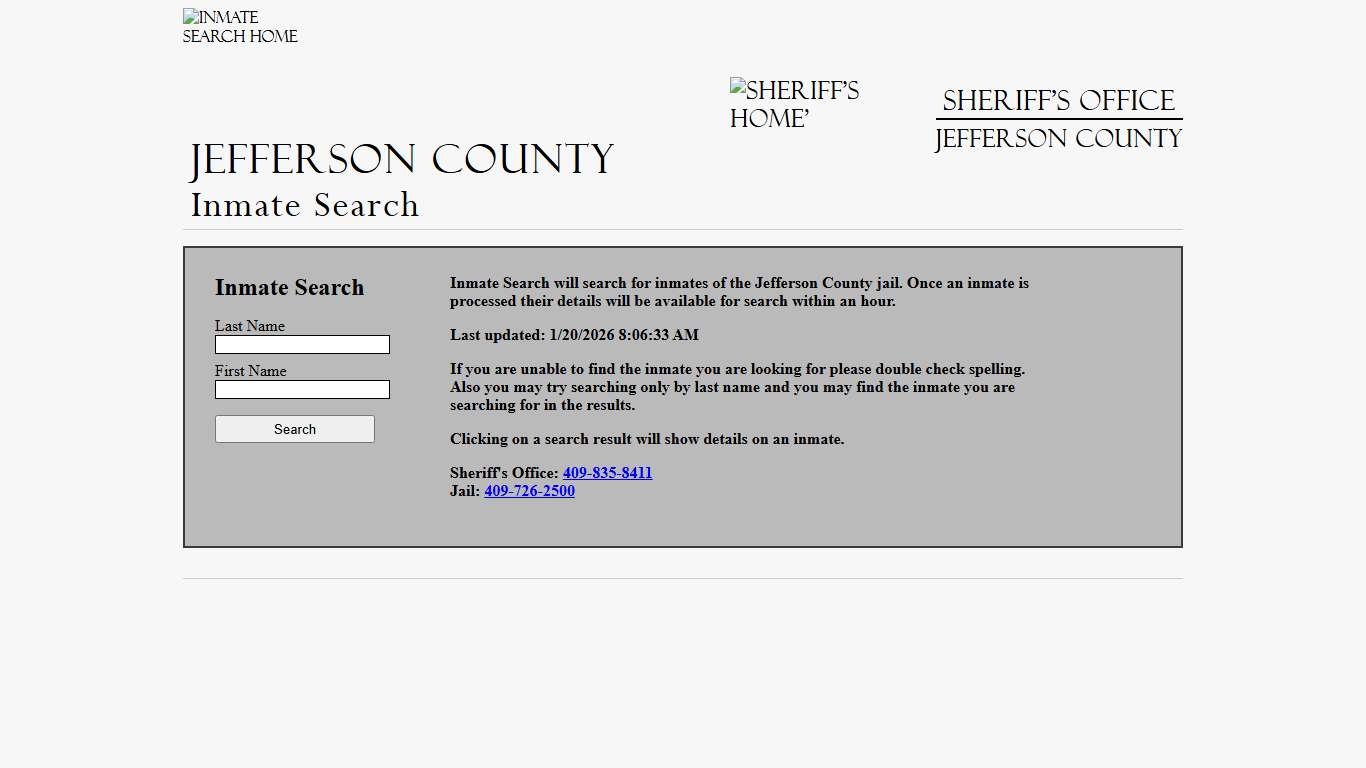 INMATE SEARCH HOME

SHERIFF'S HOME'

SHERIFF'S OFFICE
JEFFERSON COUNTY

JEFFERSON COUNTY
Inmate Search

Inmate Search

Last Name

First Name

Search

Inmate Search will search for inmates of the Jefferson County jail. Once an inmate is processed their details will be available for search within an hour.

Last updated: 1/20/2026 8:06:33 AM

If you are unable to find the inmate you are looking for please double check spelling. Also you may try searching only by last name and you may find the inmate you are searching for in the results.

Clicking on a search result will show details on an inmate.

Sheriff's Office: 409-835-8411
Jail: 409-726-2500